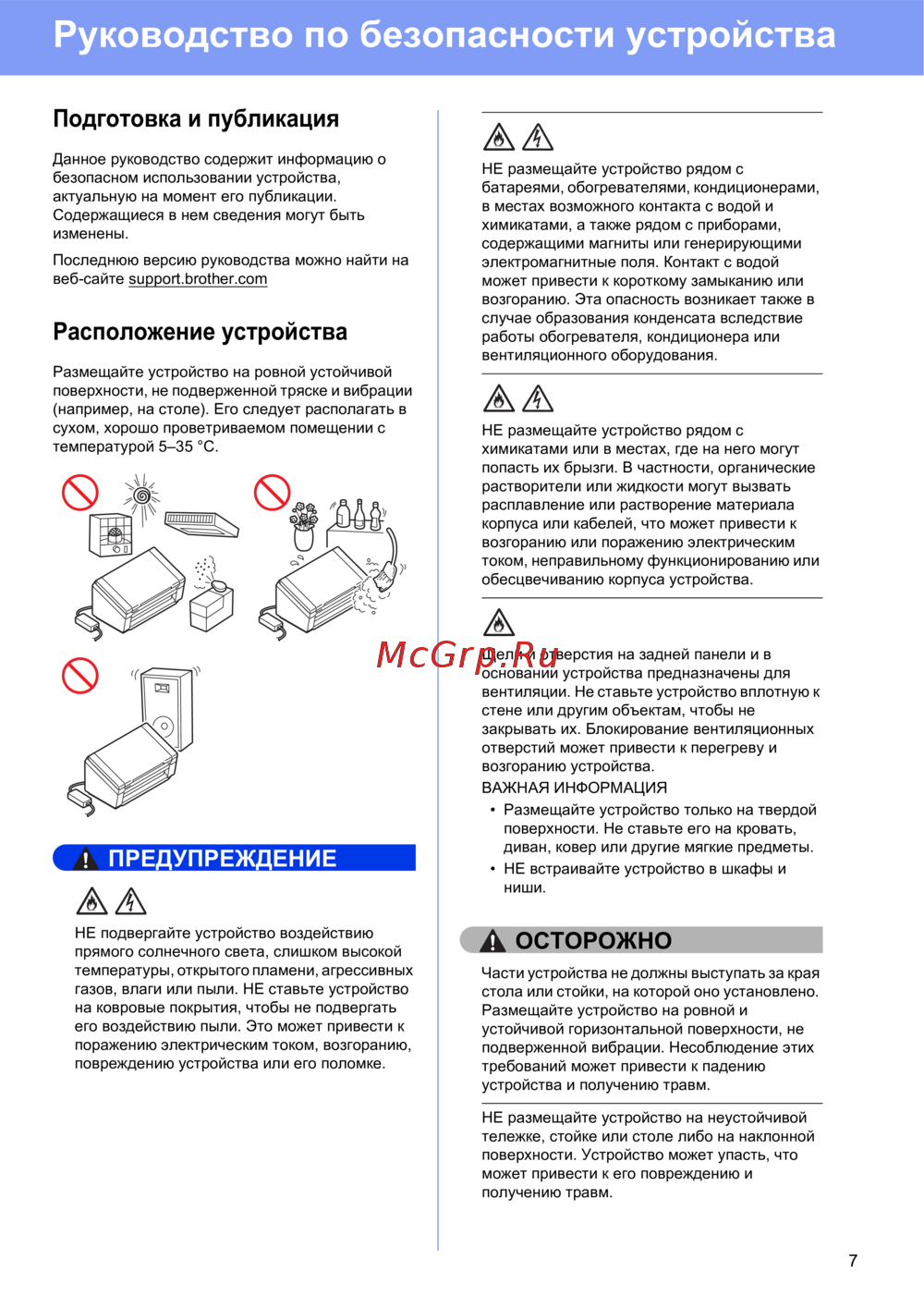 Руководство по безопасности устройства

Подготовка и публикация

Данное руководство содержит информацию о безопасном использовании устройства, актуальную на момент его публикации. Содержащиеся в нем сведения могут быть изменены.

Последнюю версию руководства можно найти на веб-сайте support.brother.com

Расположение устройства

Размещайте устройство на ровной устойчивой поверхности, не подверженной тряске и вибрации (например, на столе). Его следует располагать в сухом, хорошо проветриваемом помещении с температурой 5–35 °C.

ПРЕДУПРЕЖДЕНИЕ

НЕ подвергайте устройство воздействию прямого солнечного света, слишком высокой температуры, открытого пламени, агрессивных газов, влаги или пыли. НЕ ставьте устройство на ковровые покрытия, чтобы не подвергать его воздействию пыли. Это может привести к поражению электрическим током, возгоранию, повреждению устройства или его поломке.

НЕ размещайте устройство рядом с батареями, обогревателями, кондиционерами, в местах возможного контакта с водой и химикатами, а также рядом с приборами, содержащими магниты или генерирующими электромагнитные поля. Контакт с водой может привести к короткому замыканию или возгоранию. Эта опасность возникает также в случае образования конденсата вследствие работы обогревателя, кондиционера или вентиляционного оборудования.

НЕ размещайте устройство рядом с химикатами или в местах, где на него могут попасть их брызги. В частности, органические растворители или жидкости могут вызвать расплавление или растворение материала корпуса или кабелей, что может привести к возгоранию или поражению электрическим током, неправильному функционированию или обесцвечиванию корпуса устройства.

McGrp.Ru

Щели и отверстия на задней панели и в основании устройства предназначены для вентиляции. Не ставьте устройство вплотную к стене или другим объектам, чтобы не закрывать их. Блокирование вентиляционных отверстий может привести к перегреву и возгоранию устройства.

ВАЖНАЯ ИНФОРМАЦИЯ

• Размещайте устройство только на твердой поверхности. Не ставьте его на кровать, диван, ковер или другие мягкие предметы.
• НЕ встраивайте устройство в шкафы и ниши.

ОСТОРОЖНО

Части устройства не должны выступать за края стола или стойки, на которой оно установлено. Размещайте устройство на ровной и устойчивой горизонтальной поверхности, не подверженной вибрации. Несоблюдение этих требований может привести к падению устройства и получению травм.

НЕ размещайте устройство на неустойчивой тележке, стойке или столе либо на наклонной поверхности. Устройство может упасть, что может привести к его повреждению и получению травм.

7